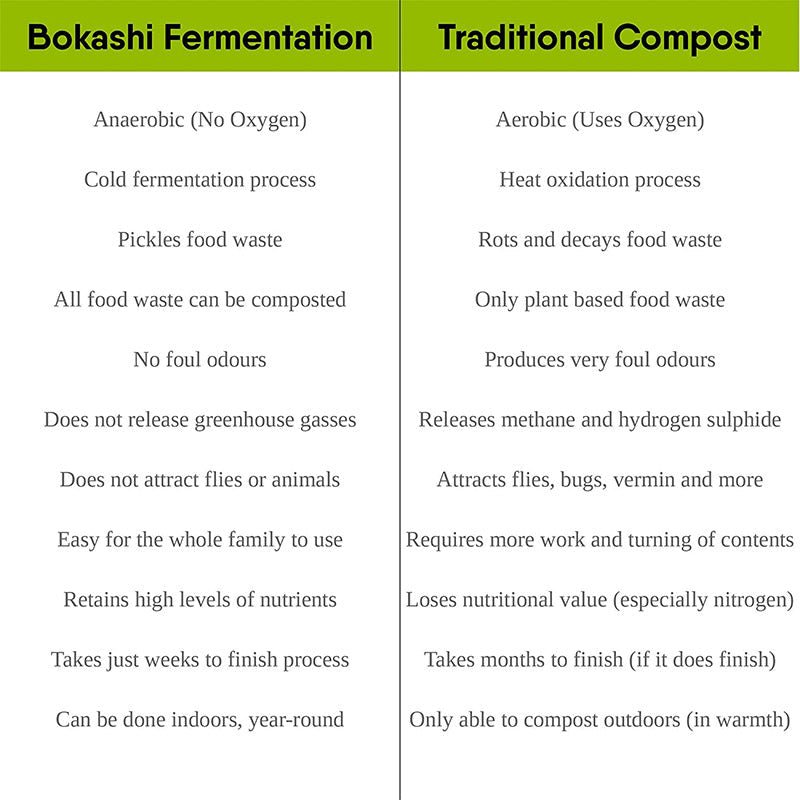 | Bokashi Fermentation | Traditional Compost |
|---|---|
| Anaerobic (No Oxygen) | Aerobic (Uses Oxygen) |
| Cold fermentation process | Heat oxidation process |
| Pickles food waste | Rots and decays food waste |
| All food waste can be composted | Only plant based food waste |
| No foul odours | Produces very foul odours |
| Does not release greenhouse gasses | Releases methane and hydrogen sulphide |
| Does not attract flies or animals | Attracts flies, bugs, vermin and more |
| Easy for the whole family to use | Requires more work and turning of contents |
| Retains high levels of nutrients | Loses nutritional value (especially nitrogen) |
| Takes just weeks to finish process | Takes months to finish (if it does finish) |
| Can be done indoors, year-round | Only able to compost outdoors (in warmth) |